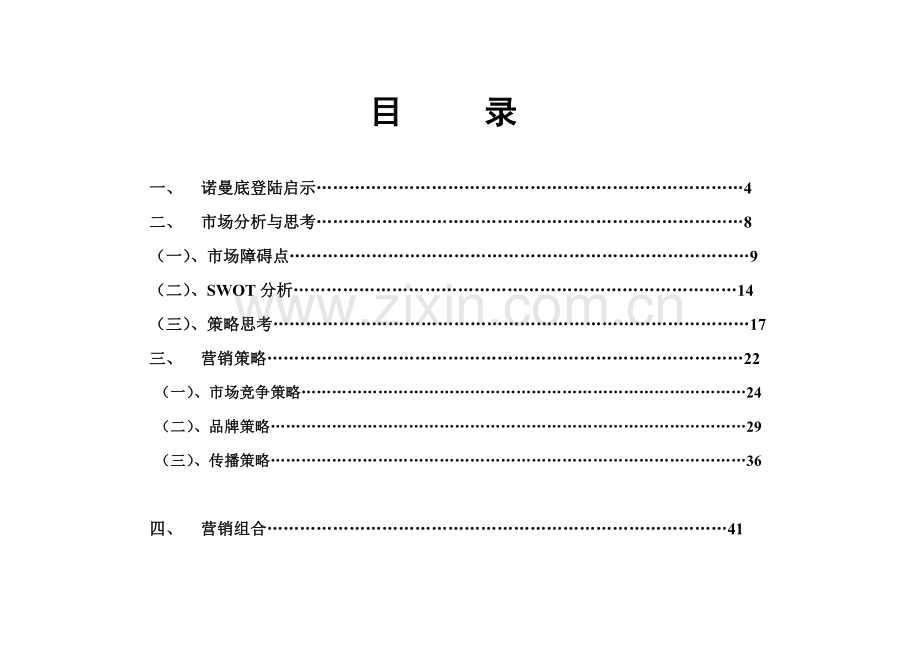 目 录

一、 诺曼底登陆启示 4

二、 市场分析与思考 8

（一）、市场障碍点 9

（二）、SWOT分析 14

（三）、策略思考 17

三、 营销策略 22

（一）、市场竞争策略 24

（二）、品牌策略 29

（三）、传播策略 36

四、 营销组合 41

www.zixin.com.cn